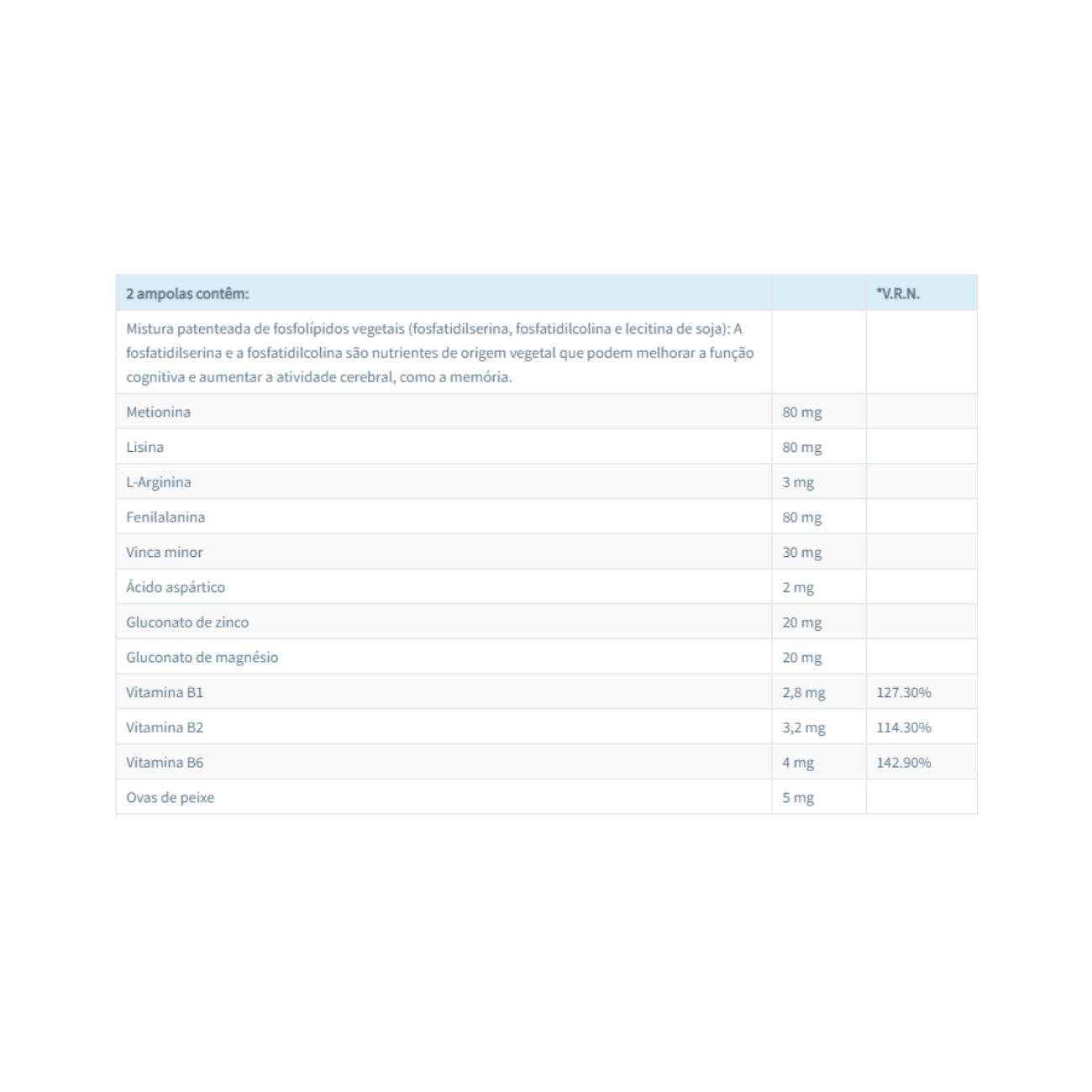 | 2 ampolas contêm: | | *V.R.N. |
|---|---|---|
| Mistura patenteada de fosfolípidos vegetais (fosfatidilserina, fosfatidilcolina e lecitina de soja): A fosfatidilserina e a fosfatidilcolina são nutrientes de origem vegetal que podem melhorar a função cognitiva e aumentar a atividade cerebral, como a memória. | | |
| Metionina | 80 mg | |
| Lisina | 80 mg | |
| L-Arginina | 3 mg | |
| Fenilalanina | 80 mg | |
| Vinca minor | 30 mg | |
| Ácido aspártico | 2 mg | |
| Gluconato de zinco | 20 mg | |
| Gluconato de magnésio | 20 mg | |
| Vitamina B1 | 2,8 mg | 127.30% |
| Vitamina B2 | 3,2 mg | 114.30% |
| Vitamina B6 | 4 mg | 142.90% |
| Ovas de peixe | 5 mg | |